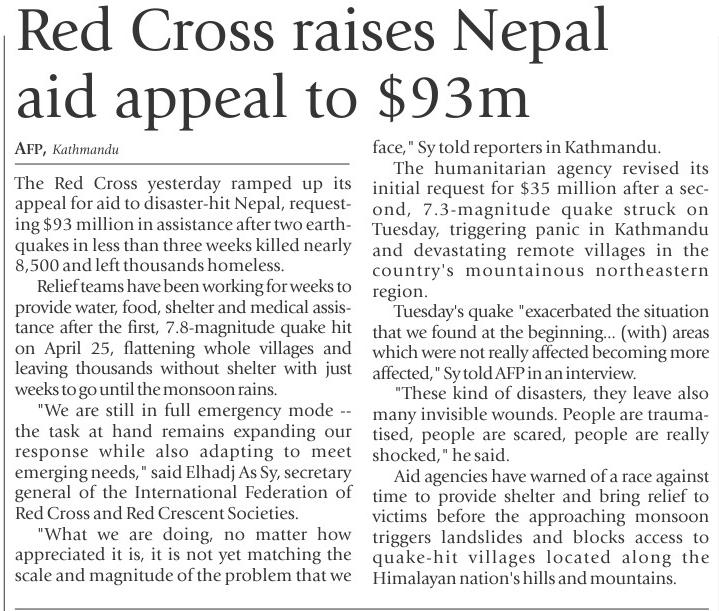 Red Cross raises Nepal aid appeal to \$93m

AFP, Kathmandu

The Red Cross yesterday ramped up its appeal for aid to disaster-hit Nepal, requesting \$93 million in assistance after two earthquakes in less than three weeks killed nearly 8,500 and left thousands homeless.

Relief teams have been working for weeks to provide water, food, shelter and medical assistance after the first, 7.8-magnitude quake hit on April 25, flattening whole villages and leaving thousands without shelter with just weeks to go until the monsoon rains.

"We are still in full emergency mode -- the task at hand remains expanding our response while also adapting to meet emerging needs," said Elhadj As Sy, secretary general of the International Federation of Red Cross and Red Crescent Societies.

"What we are doing, no matter how appreciated it is, it is not yet matching the scale and magnitude of the problem that we face," Sy told reporters in Kathmandu.

The humanitarian agency revised its initial request for \$35 million after a second, 7.3-magnitude quake struck on Tuesday, triggering panic in Kathmandu and devastating remote villages in the country's mountainous northeastern region.

Tuesday's quake "exacerbated the situation that we found at the beginning... (with) areas which were not really affected becoming more affected," Sy told AFP in an interview.

"These kind of disasters, they leave also many invisible wounds. People are traumatised, people are scared, people are really shocked," he said.

Aid agencies have warned of a race against time to provide shelter and bring relief to victims before the approaching monsoon triggers landslides and blocks access to quake-hit villages located along the Himalayan nation's hills and mountains.